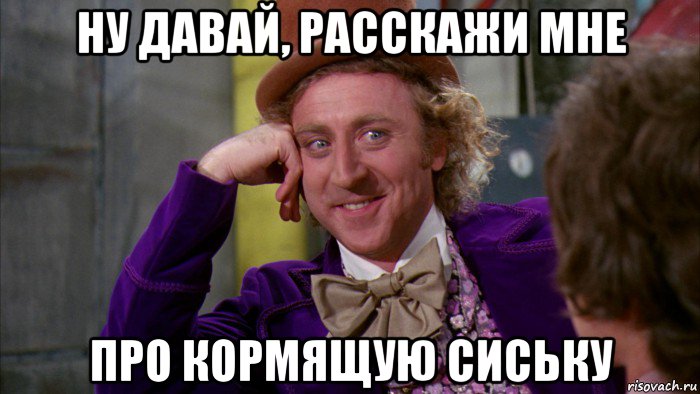 НУ ДАВАЙ, РАССКАЖИ МНЕ

ПРО КОРМЯЩУЮ СИСЬКУ

risovach.ru